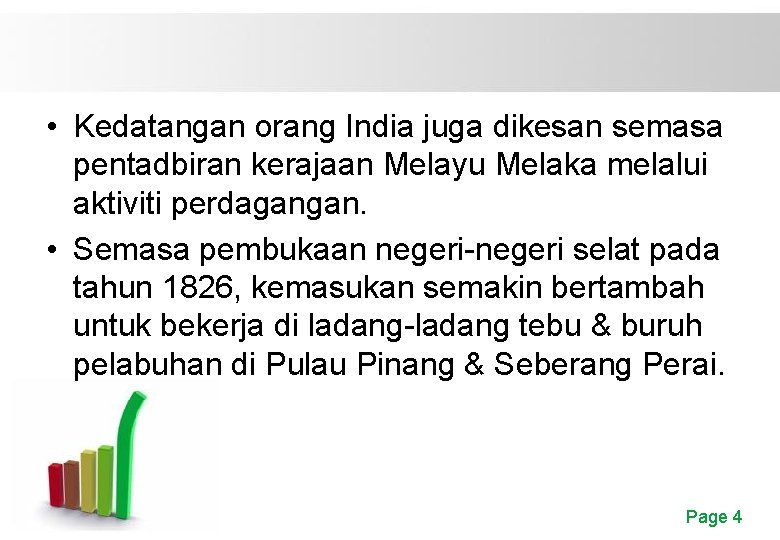 • Kedatangan orang India juga dikesan semasa pentadbiran kerajaan Melayu Melaka melalui aktiviti perdagangan.

• Semasa pembukaan negeri-negeri selat pada tahun 1826, kemasukan semakin bertambah untuk bekerja di ladang-ladang tebu & buruh pelabuhan di Pulau Pinang & Seberang Perai.

Page 4